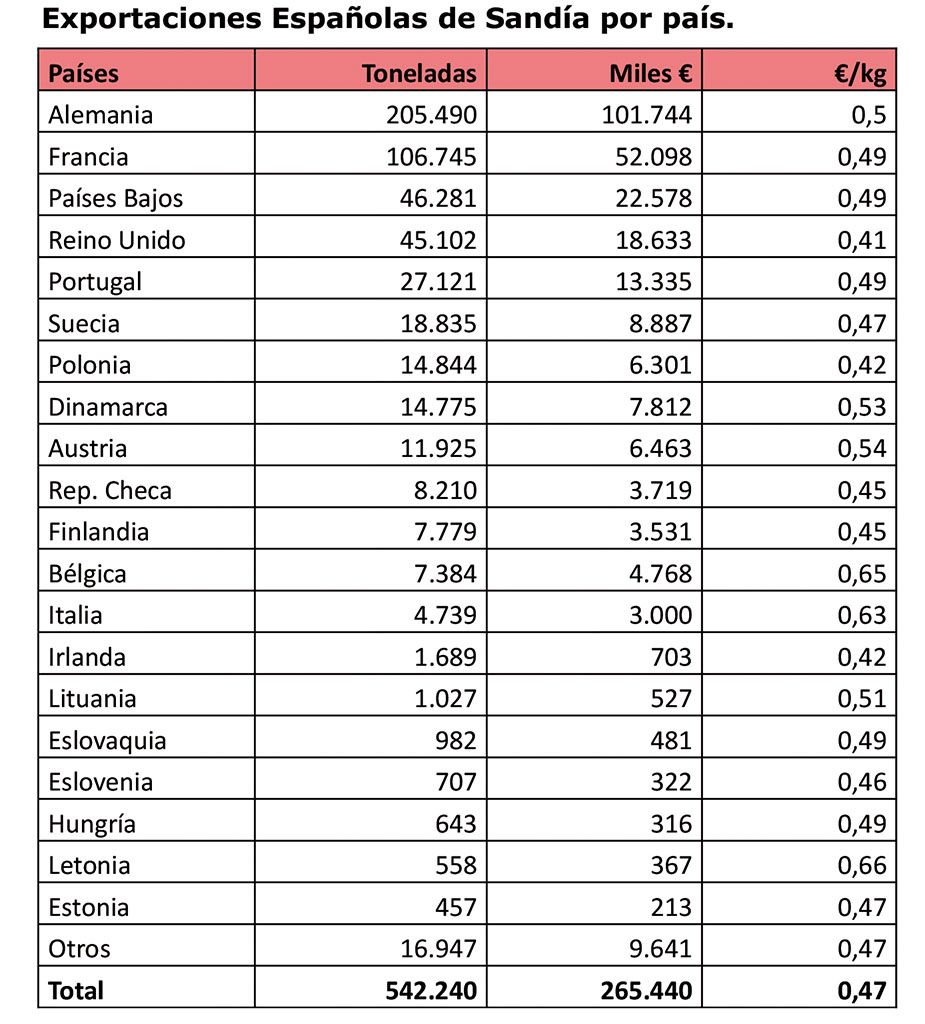 Exportaciones Españolas de Sandía por país.

| Países | Toneladas | Miles € | €/kg |
|---|---|---|---|
| Alemania | 205.490 | 101.744 | 0,5 |
| Francia | 106.745 | 52.098 | 0,49 |
| Países Bajos | 46.281 | 22.578 | 0,49 |
| Reino Unido | 45.102 | 18.633 | 0,41 |
| Portugal | 27.121 | 13.335 | 0,49 |
| Suecia | 18.835 | 8.887 | 0,47 |
| Polonia | 14.844 | 6.301 | 0,42 |
| Dinamarca | 14.775 | 7.812 | 0,53 |
| Austria | 11.925 | 6.463 | 0,54 |
| Rep. Checa | 8.210 | 3.719 | 0,45 |
| Finlandia | 7.779 | 3.531 | 0,45 |
| Bélgica | 7.384 | 4.768 | 0,65 |
| Italia | 4.739 | 3.000 | 0,63 |
| Irlanda | 1.689 | 703 | 0,42 |
| Lituania | 1.027 | 527 | 0,51 |
| Eslovaquia | 982 | 481 | 0,49 |
| Eslovenia | 707 | 322 | 0,46 |
| Hungría | 643 | 316 | 0,49 |
| Letonia | 558 | 367 | 0,66 |
| Estonia | 457 | 213 | 0,47 |
| Otros | 16.947 | 9.641 | 0,47 |
| Total | 542.240 | 265.440 | 0,47 |